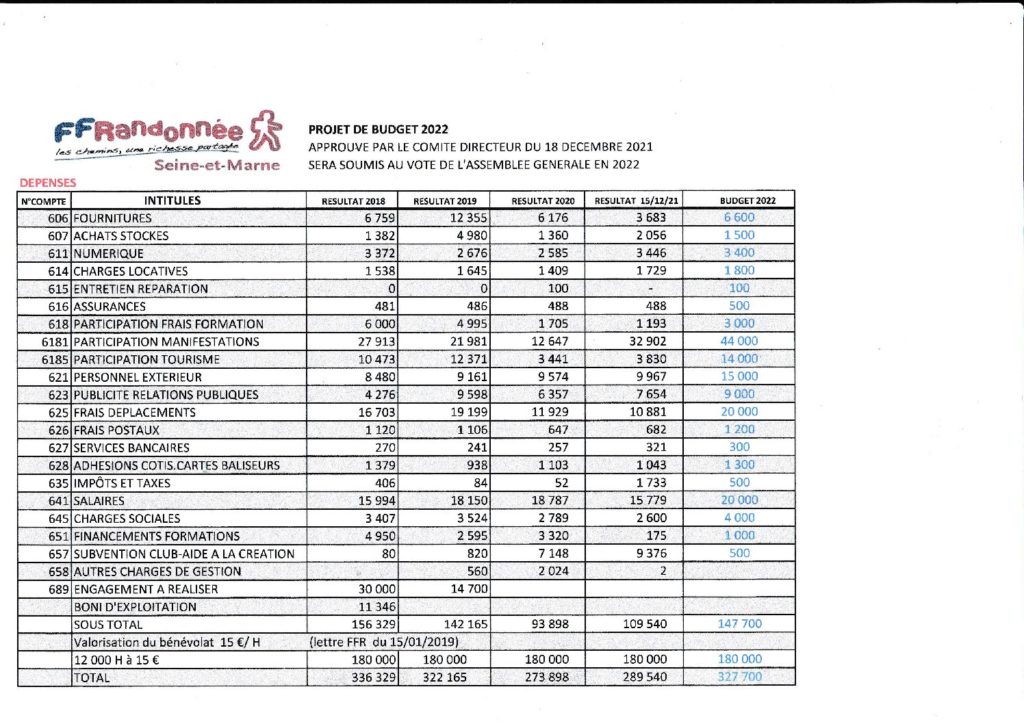 FFRandonnée
les chemins, une richesse partagée
Seine-et-Marne

PROJET DE BUDGET 2022
APPROUVE PAR LE COMITE DIRECTEUR DU 18 DECEMBRE 2021
SERA SOUMIS AU VOTE DE L'ASSEMBLEE GENERALE EN 2022

DEPENSES

| N°COMPTE | INTITULES | RESULTAT 2018 | RESULTAT 2019 | RESULTAT 2020 | RESULTAT 15/12/21 | BUDGET 2022 |
|---|---|---|---|---|---|---|
| 606 | FOURNITURES | 6 759 | 12 355 | 6 176 | 3 683 | 6 600 |
| 607 | ACHATS STOCKES | 1 382 | 4 980 | 1 360 | 2 056 | 1 500 |
| 611 | NUMERIQUE | 3 372 | 2 676 | 2 585 | 3 446 | 3 400 |
| 614 | CHARGES LOCATIVES | 1 538 | 1 645 | 1 409 | 1 729 | 1 800 |
| 615 | ENTRETIEN REPARATION | 0 | 0 | 100 | - | 100 |
| 616 | ASSURANCES | 481 | 486 | 488 | 488 | 500 |
| 618 | PARTICIPATION FRAIS FORMATION | 6 000 | 4 995 | 1 705 | 1 193 | 3 000 |
| 6181 | PARTICIPATION MANIFESTATIONS | 27 913 | 21 981 | 12 647 | 32 902 | 44 000 |
| 6185 | PARTICIPATION TOURISME | 10 473 | 12 371 | 3 441 | 3 830 | 14 000 |
| 621 | PERSONNEL EXTERIEUR | 8 480 | 9 161 | 9 574 | 9 967 | 15 000 |
| 623 | PUBLICITE RELATIONS PUBLIQUES | 4 276 | 9 598 | 6 357 | 7 654 | 9 000 |
| 625 | FRAIS DEPLACEMENTS | 16 703 | 19 199 | 11 929 | 10 881 | 20 000 |
| 626 | FRAIS POSTAUX | 1 120 | 1 106 | 647 | 682 | 1 200 |
| 627 | SERVICES BANCAIRES | 270 | 241 | 257 | 321 | 300 |
| 628 | ADHESIONS COTIS.CARTES BALISEURS | 1 379 | 938 | 1 103 | 1 043 | 1 300 |
| 635 | IMPÔTS ET TAXES | 406 | 84 | 52 | 1 733 | 500 |
| 641 | SALAIRES | 15 994 | 18 150 | 18 787 | 15 779 | 20 000 |
| 645 | CHARGES SOCIALES | 3 407 | 3 524 | 2 789 | 2 600 | 4 000 |
| 651 | FINANCEMENTS FORMATIONS | 4 950 | 2 595 | 3 320 | 175 | 1 000 |
| 657 | SUBVENTION CLUB-AIDE A LA CREATION | 80 | 820 | 7 148 | 9 376 | 500 |
| 658 | AUTRES CHARGES DE GESTION | | 560 | 2 024 | 2 | |
| 689 | ENGAGEMENT A REALISER | 30 000 | 14 700 | | | |
| | BONI D'EXPLOITATION | 11 346 | | | | |
| | SOUS TOTAL | 156 329 | 142 165 | 93 898 | 109 540 | 147 700 |
| | Valorisation du bénévolat 15 €/ H | (lettre FFR du 15/01/2019) | | | | |
| | 12 000 H à 15 € | 180 000 | 180 000 | 180 000 | 180 000 | 180 000 |
| | TOTAL | 336 329 | 322 165 | 273 898 | 289 540 | 327 700 |